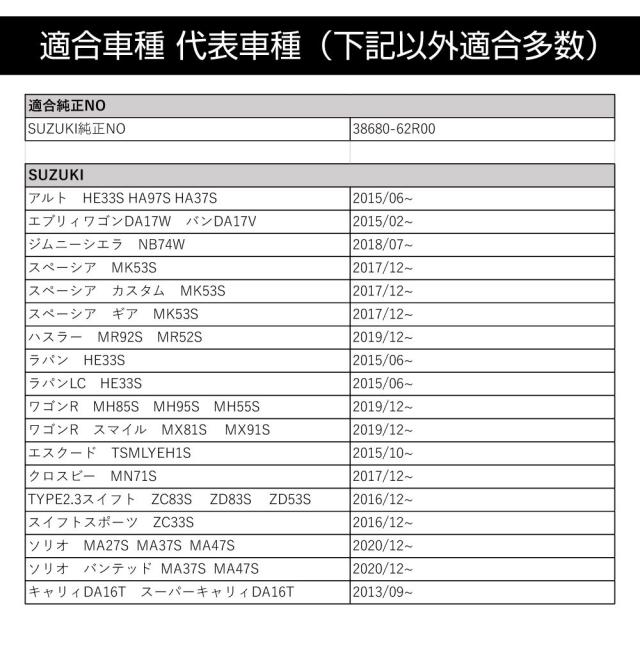 適合車種 代表車種（下記以外適合多数）

| 適合純正NO | |
|---|---|
| SUZUKI純正NO | 38680-62R00 |
| | |
| SUZUKI | |
| アルト　HE33S HA97S HA37S | 2015/06~ |
| エブリィワゴンDA17W　バンDA17V | 2015/02~ |
| ジムニーシエラ　NB74W | 2018/07~ |
| スペーシア　MK53S | 2017/12~ |
| スペーシア　カスタム　MK53S | 2017/12~ |
| スペーシア　ギア　MK53S | 2017/12~ |
| ハスラー　MR92S　MR52S | 2019/12~ |
| ラパン　HE33S | 2015/06~ |
| ラパンLC　HE33S | 2015/06~ |
| ワゴンR　MH85S　MH95S　MH55S | 2019/12~ |
| ワゴンR　スマイル　MX81S　MX91S | 2019/12~ |
| エスクード　TSMLYEH1S | 2015/10~ |
| クロスビー　MN71S | 2017/12~ |
| TYPE2.3スイフト　ZC83S　ZD83S　ZD53S | 2016/12~ |
| スイフトスポーツ　ZC33S | 2016/12~ |
| ソリオ　MA27S MA37S MA47S | 2020/12~ |
| ソリオ　バンテッド MA37S MA47S | 2020/12~ |
| キャリィDA16T　スーパーキャリィDA16T | 2013/09~ |